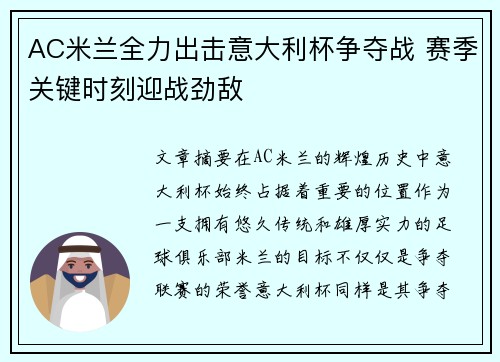 AC米兰全力出击意大利杯争夺战 赛季关键时刻迎战劲敌

文章摘要在AC米兰的辉煌历史中意大利杯始终占据着重要的位置作为一支拥有悠久传统和雄厚实力的足球俱乐部米兰的目标不仅仅是争夺联赛的荣誉意大利杯同样是其争夺